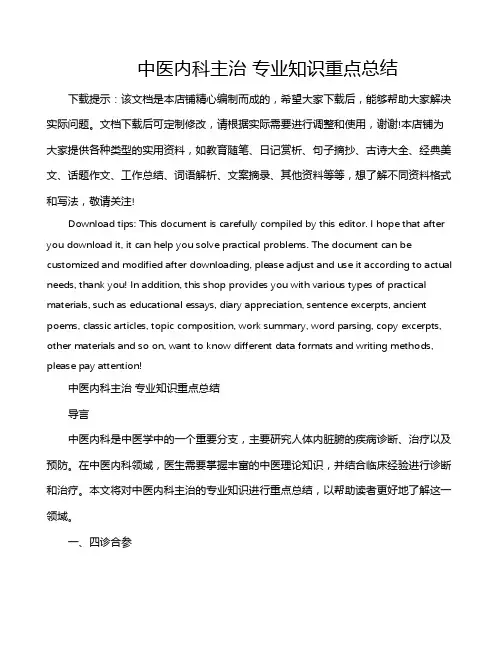 中医内科主治 专业知识重点总结

下载提示：该文档是本店铺精心编制而成的，希望大家下载后，能够帮助大家解决实际问题。文档下载后可定制修改，请根据实际需要进行调整和使用，谢谢!本店铺为大家提供各种类型的实用资料，如教育随笔、日记赏析、句子摘抄、古诗大全、经典美文、话题作文、工作总结、词语解析、文案摘录、其他资料等等，想了解不同资料格式和写法，敬请关注!

Download tips: This document is carefully compiled by this editor. I hope that after you download it, it can help you solve practical problems. The document can be customized and modified after downloading, please adjust and use it according to actual needs, thank you! In addition, this shop provides you with various types of practical materials, such as educational essays, diary appreciation, sentence excerpts, ancient poems, classic articles, topic composition, work summary, word parsing, copy excerpts, other materials and so on, want to know different data formats and writing methods, please pay attention!

中医内科主治 专业知识重点总结

导言

中医内科是中医学中的一个重要分支，主要研究人体内脏腑的疾病诊断、治疗以及预防。在中医内科领域，医生需要掌握丰富的中医理论知识，并结合临床经验进行诊断和治疗。本文将对中医内科主治的专业知识进行重点总结，以帮助读者更好地了解这一领域。

一、四诊合参